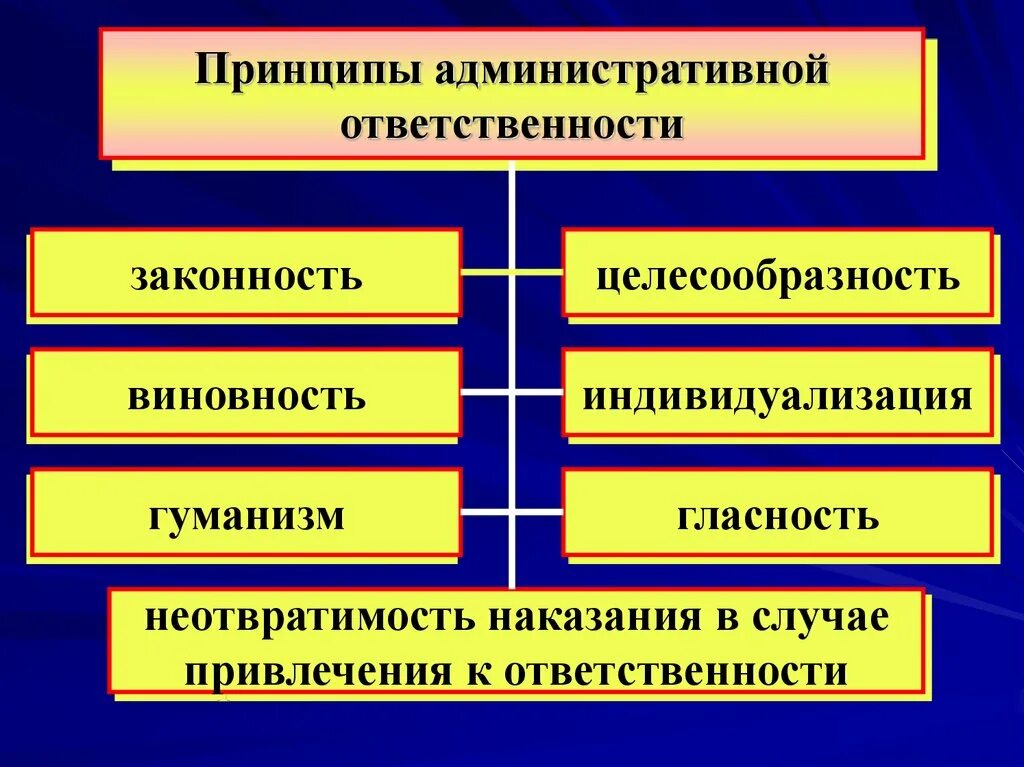 Принципы административной ответственности

законность

целесообразность

виновность

индивидуализация

гуманизм

гласность

неотвратимость наказания в случае привлечения к ответственности